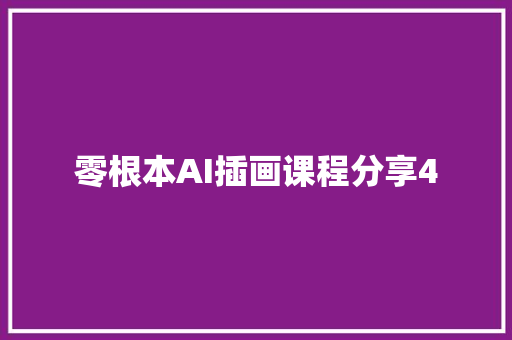 零根本AI插画课程分享4